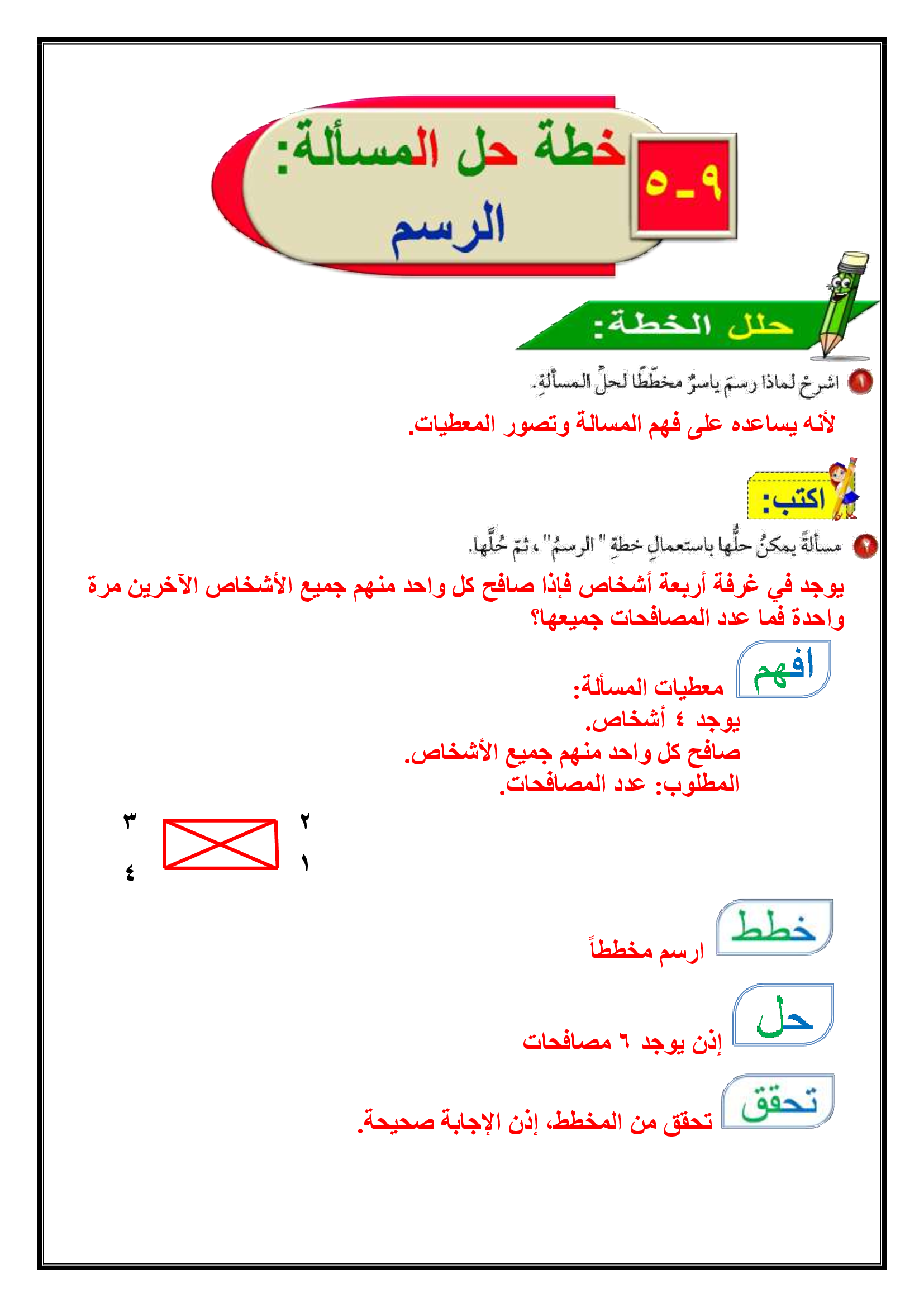 ٩ـ٥

خطة حل المسألة:
الرسم

حلل الخطة:

١ اشرحْ لماذا رسمَ ياسرٌ مخطّطًا لحلِّ المسألةِ.

لأنه يساعده على فهم المسالة وتصور المعطيات.

اكتب:

٢ مسألةً يمكنُ حلُّها باستعمالِ خطةِ "الرسمُ"، ثمّ حُلَّها.

يوجد في غرفة أربعة أشخاص فإذا صافح كل واحد منهم جميع الأشخاص الآخرين مرة واحدة فما عدد المصافحات جميعها؟

افهم

معطيات المسألة:
يوجد ٤ أشخاص.
صافح كل واحد منهم جميع الأشخاص.
المطلوب: عدد المصافحات.

٢
١
٣
٤

خطط

ارسم مخططاً

حل

إذن يوجد ٦ مصافحات

تحقق

تحقق من المخطط، إذن الإجابة صحيحة.